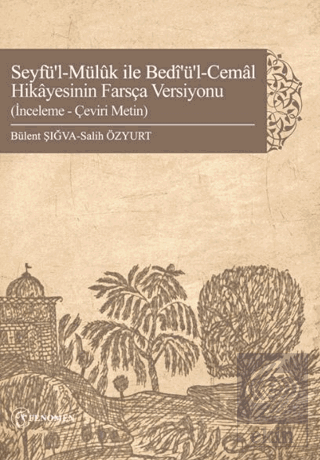 Seyfü'l-Mülûk ile Bedî'ü'l-Cemâl Hikâyesinin Farsça Versiyonu
(İnceleme - Çeviri Metin)

Bülent ŞIĞVA-Salih ÖZYURT

FENOMEN